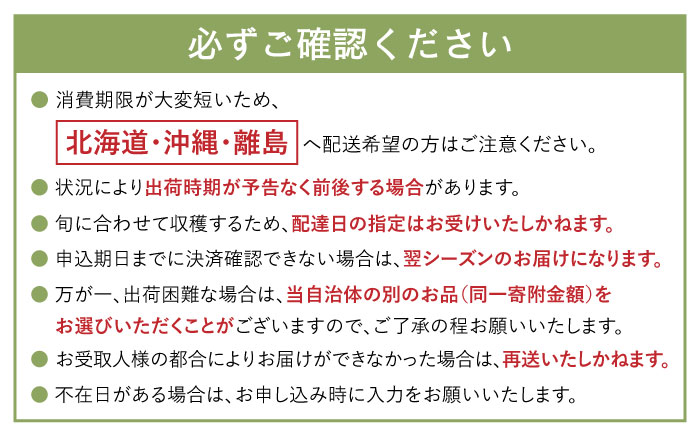 必ずご確認ください

● 消費期限が大変短いため、
北海道・沖縄・離島 へ配送希望の方はご注意ください。

● 状況により出荷時期が予告なく前後する場合があります。

● 旬に合わせて収穫するため、配達日の指定はお受けいたしかねます。

● 申込期日までに決済確認できない場合は、翌シーズンのお届けになります。

● 万が一、出荷困難な場合は、当自治体の別のお品(同一寄附金額)をお選びいただくことがございますので、ご了承の程お願いいたします。

● お受取人様の都合によりお届けができなかった場合は、再送いたしかねます。

● 不在日がある場合は、お申し込み時に入力をお願いいたします。